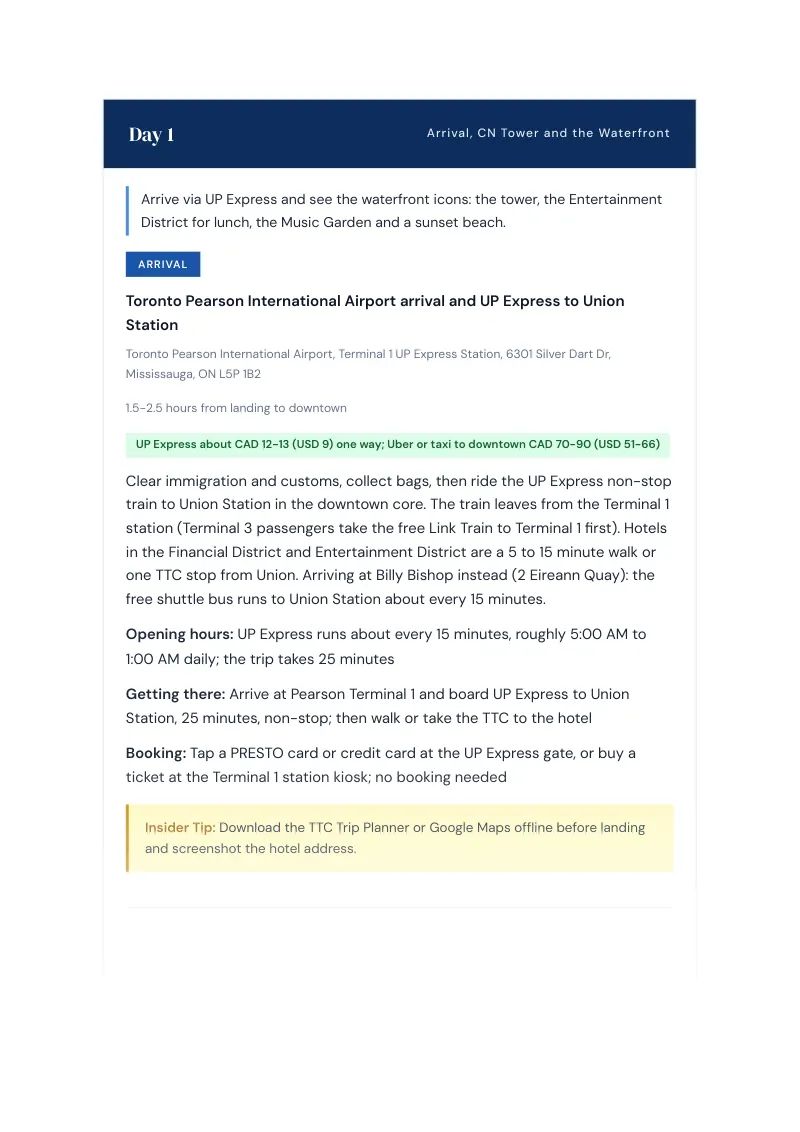 Day 1

Arrival, CN Tower and the Waterfront

Arrive via UP Express and see the waterfront icons: the tower, the Entertainment District for lunch, the Music Garden and a sunset beach.

ARRIVAL

Toronto Pearson International Airport arrival and UP Express to Union Station

Toronto Pearson International Airport, Terminal 1 UP Express Station, 6301 Silver Dart Dr, Mississauga, ON L5P 1B2

1.5-2.5 hours from landing to downtown

UP Express about CAD 12-13 (USD 9) one way; Uber or taxi to downtown CAD 70-90 (USD 51-66)

Clear immigration and customs, collect bags, then ride the UP Express non-stop train to Union Station in the downtown core. The train leaves from the Terminal 1 station (Terminal 3 passengers take the free Link Train to Terminal 1 first). Hotels in the Financial District and Entertainment District are a 5 to 15 minute walk or one TTC stop from Union. Arriving at Billy Bishop instead (2 Eireann Quay): the free shuttle bus runs to Union Station about every 15 minutes.

Opening hours: UP Express runs about every 15 minutes, roughly 5:00 AM to 1:00 AM daily; the trip takes 25 minutes

Getting there: Arrive at Pearson Terminal 1 and board UP Express to Union Station, 25 minutes, non-stop; then walk or take the TTC to the hotel

Booking: Tap a PRESTO card or credit card at the UP Express gate, or buy a ticket at the Terminal 1 station kiosk; no booking needed

Insider Tip: Download the TTC Trip Planner or Google Maps offline before landing and screenshot the hotel address.